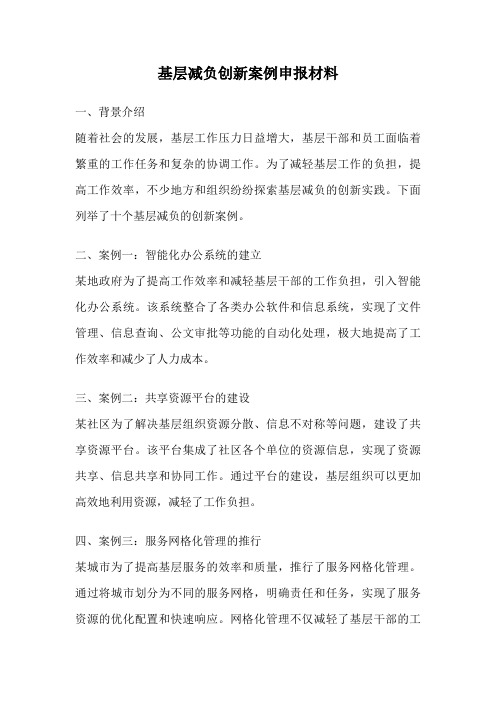 基层减负创新案例申报材料

一、背景介绍

随着社会的发展，基层工作压力日益增大，基层干部和员工面临着繁重的工作任务和复杂的协调工作。为了减轻基层工作的负担，提高工作效率，不少地方和组织纷纷探索基层减负的创新实践。下面列举了十个基层减负的创新案例。

二、案例一：智能化办公系统的建立

某地政府为了提高工作效率和减轻基层干部的工作负担，引入智能化办公系统。该系统整合了各类办公软件和信息系统，实现了文件管理、信息查询、公文审批等功能的自动化处理，极大地提高了工作效率和减少了人力成本。

三、案例二：共享资源平台的建设

某社区为了解决基层组织资源分散、信息不对称等问题，建设了共享资源平台。该平台集成了社区各个单位的资源信息，实现了资源共享、信息共享和协同工作。通过平台的建设，基层组织可以更加高效地利用资源，减轻了工作负担。

四、案例三：服务网格化管理的推行

某城市为了提高基层服务的效率和质量，推行了服务网格化管理。通过将城市划分为不同的服务网格，明确责任和任务，实现了服务资源的优化配置和快速响应。网格化管理不仅减轻了基层干部的工